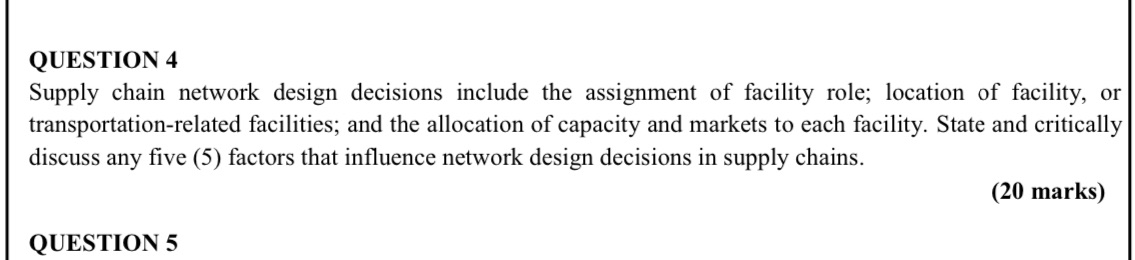 QUESTION 4

Supply chain network design decisions include the assignment of facility role; location of facility, or transportation-related facilities; and the allocation of capacity and markets to each facility. State and critically discuss any five (5) factors that influence network design decisions in supply chains.

(20 marks)

QUESTION 5